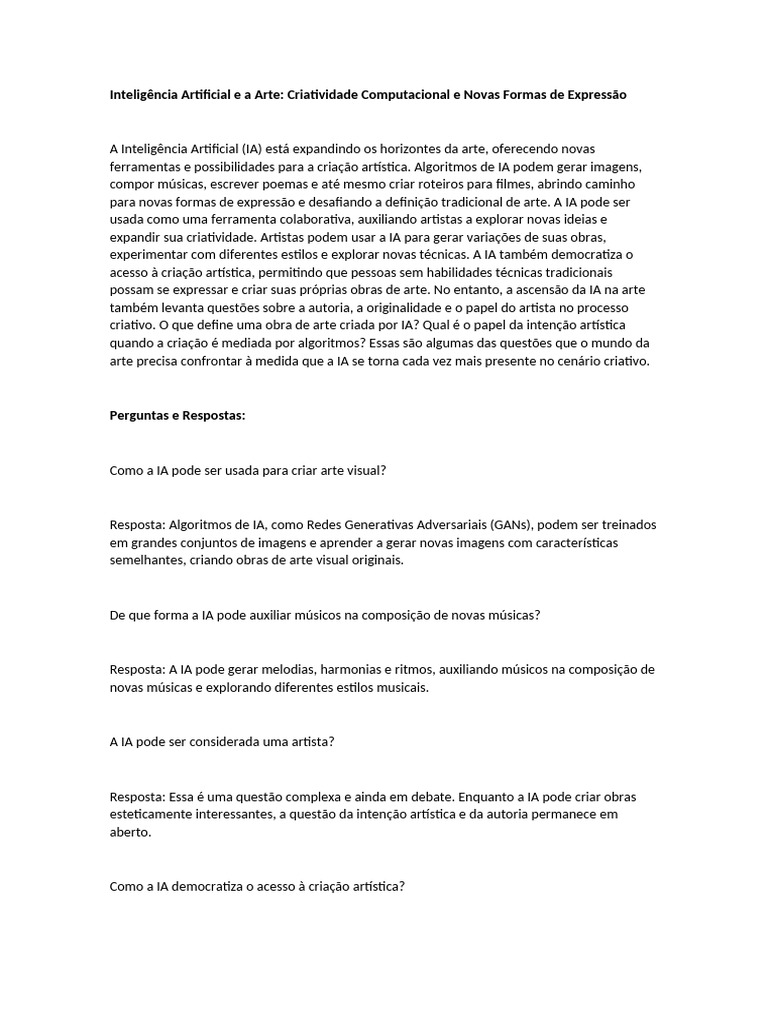 Inteligência Artificial e a Arte: Criatividade Computacional e Novas Formas de Expressão

A Inteligência Artificial (IA) está expandindo os horizontes da arte, oferecendo novas ferramentas e possibilidades para a criação artística. Algoritmos de IA podem gerar imagens, compor músicas, escrever poemas e até mesmo criar roteiros para filmes, abrindo caminho para novas formas de expressão e desafiando a definição tradicional de arte. A IA pode ser usada como uma ferramenta colaborativa, auxiliando artistas a explorar novas ideias e expandir sua criatividade. Artistas podem usar a IA para gerar variações de suas obras, experimentar com diferentes estilos e explorar novas técnicas. A IA também democratiza o acesso à criação artística, permitindo que pessoas sem habilidades técnicas tradicionais possam se expressar e criar suas próprias obras de arte. No entanto, a ascensão da IA na arte também levanta questões sobre a autoria, a originalidade e o papel do artista no processo criativo. O que define uma obra de arte criada por IA? Qual é o papel da intenção artística quando a criação é mediada por algoritmos? Essas são algumas das questões que o mundo da arte precisa confrontar à medida que a IA se torna cada vez mais presente no cenário criativo.

Perguntas e Respostas:

Como a IA pode ser usada para criar arte visual?

Resposta: Algoritmos de IA, como Redes Generativas Adversariais (GANs), podem ser treinados em grandes conjuntos de imagens e aprender a gerar novas imagens com características semelhantes, criando obras de arte visual originais.

De que forma a IA pode auxiliar músicos na composição de novas músicas?

Resposta: A IA pode gerar melodias, harmonias e ritmos, auxiliando músicos na composição de novas músicas e explorando diferentes estilos musicais.

A IA pode ser considerada uma artista?

Resposta: Essa é uma questão complexa e ainda em debate. Enquanto a IA pode criar obras esteticamente interessantes, a questão da intenção artística e da autoria permanece em aberto.

Como a IA democratiza o acesso à criação artística?